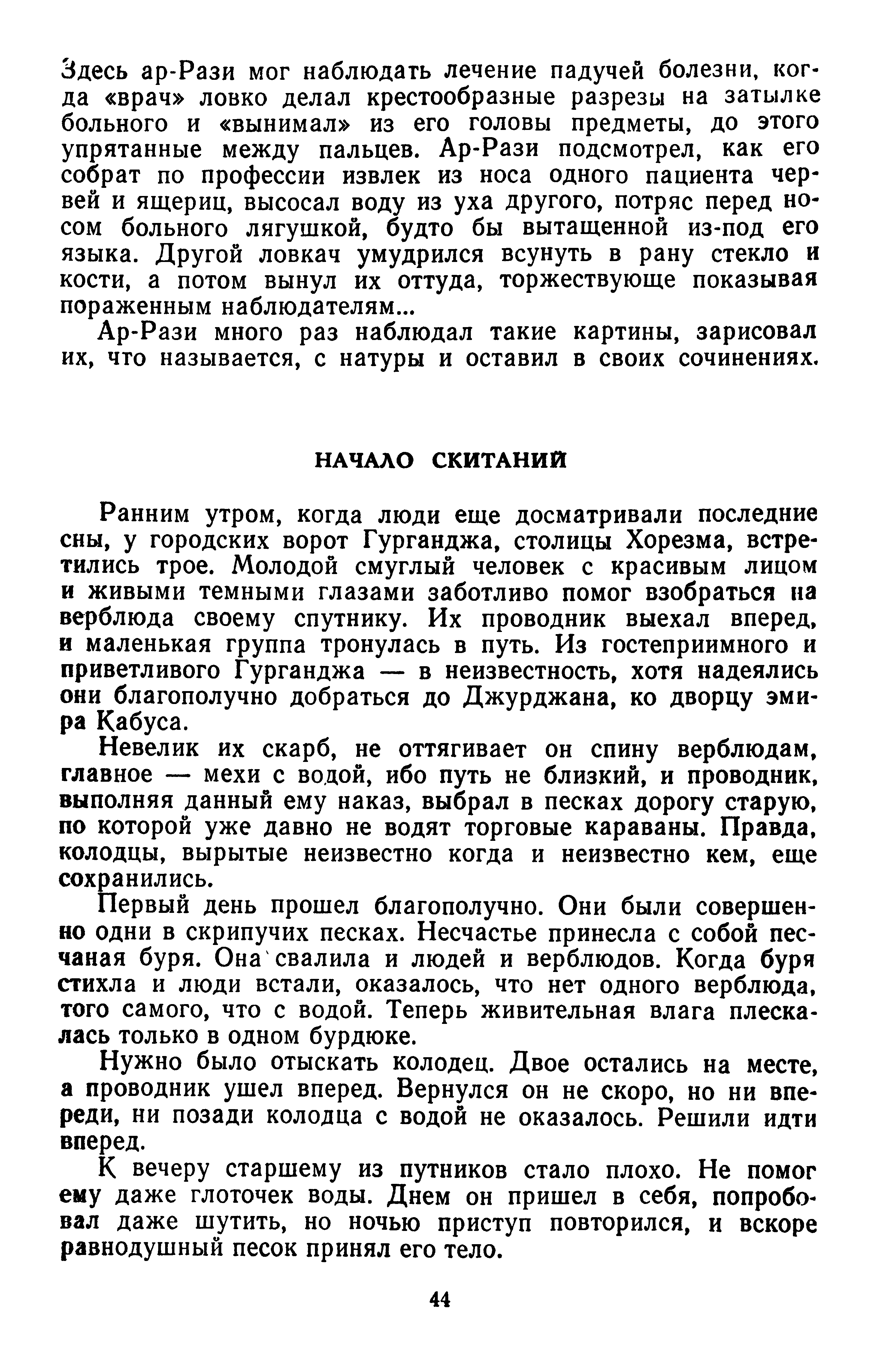 Здесь ар-Рази мог наблюдать лечение падучей болезни, когда «врач» ловко делал крестообразные разрезы на затылке больного и «вынимал» из его головы предметы, до этого упрятанные между пальцев. Ар-Рази подсмотрел, как его собрат по профессии извлек из носа одного пациента червей и ящериц, высосал воду из уха другого, потряс перед носом больного лягушкой, будто бы вытащенной из-под его языка. Другой ловкач умудрился всунуть в рану стекло и кости, а потом вынул их оттуда, торжествующе показывая пораженным наблюдателям...

Ар-Рази много раз наблюдал такие картины, зарисовал их, что называется, с натуры и оставил в своих сочинениях.

НАЧАЛО СКИТАНИЙ

Ранним утром, когда люди еще досматривали последние сны, у городских ворот Гурганджа, столицы Хорезма, встретились трое. Молодой смуглый человек с красивым лицом и живыми темными глазами заботливо помог взобраться на верблюда своему спутнику. Их проводник выехал вперед, и маленькая группа тронулась в путь. Из гостеприимного и приветливого Гурганджа — в неизвестность, хотя надеялись они благополучно добраться до Джурджана, ко дворцу эмира Кабуса.

Невелик их скарб, не оттягивает он спину верблюдам, главное — мехи с водой, ибо путь не близкий, и проводник, выполняя данный ему наказ, выбрал в песках дорогу старую, по которой уже давно не водят торговые караваны. Правда, колодцы, вырытые неизвестно когда и неизвестно кем, еще сохранились.

Первый день прошел благополучно. Они были совершенно одни в скрипучих песках. Несчастье принесла с собой песчаная буря. Она свалила и людей и верблюдов. Когда буря стихла и люди встали, оказалось, что нет одного верблюда, того самого, что с водой. Теперь живительная влага плескалась только в одном бурдюке.

Нужно было отыскать колодец. Двое остались на месте, а проводник ушел вперед. Вернулся он не скоро, но ни впереди, ни позади колодца с водой не оказалось. Решили идти вперед.

К вечеру старшему из путников стало плохо. Не помог ему даже глоточек воды. Днем он пришел в себя, попробовал даже шутить, но ночью приступ повторился, и вскоре равнодушный песок принял его тело.

44